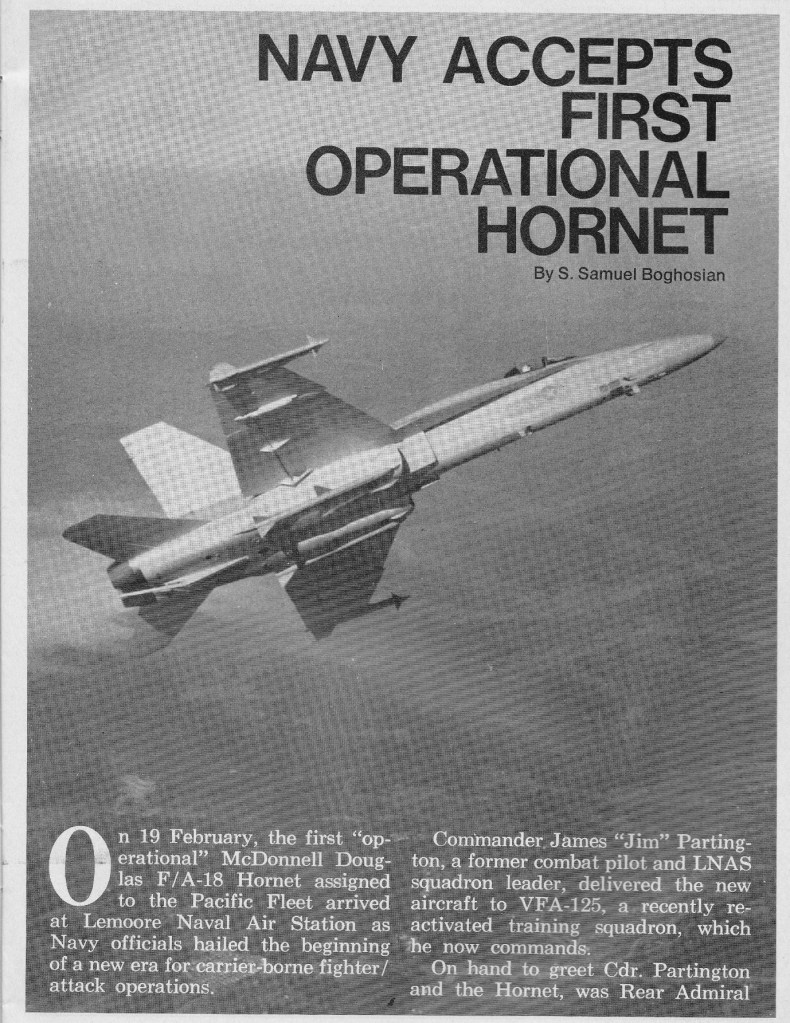 NAVY ACCEPTS FIRST OPERATIONAL HORNET

By S. Samuel Boghosian

On 19 February, the first "operational" McDonnell Douglas F/A-18 Hornet assigned to the Pacific Fleet arrived at Lemoore Naval Air Station as Navy officials hailed the beginning of a new era for carrier-borne fighter/attack operations.

Commander James "Jim" Partington, a former combat pilot and LNAS squadron leader, delivered the new aircraft to VFA-125, a recently reactivated training squadron, which he now commands.

On hand to greet Cdr. Partington and the Hornet, was Rear Admiral